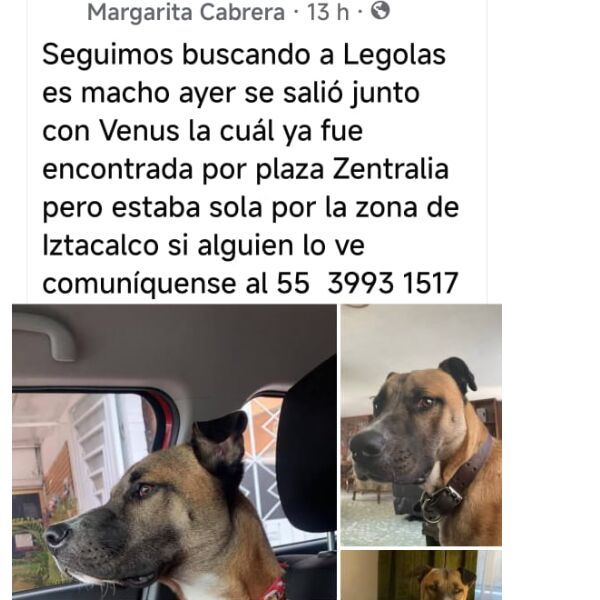 Margarita Cabrera · 13 h ·

Seguimos buscando a Legolas es macho ayer se salió junto con Venus la cuál ya fue encontrada por plaza Zentralia pero estaba sola por la zona de Iztacalco si alguien lo ve comuníquense al 55 3993 1517